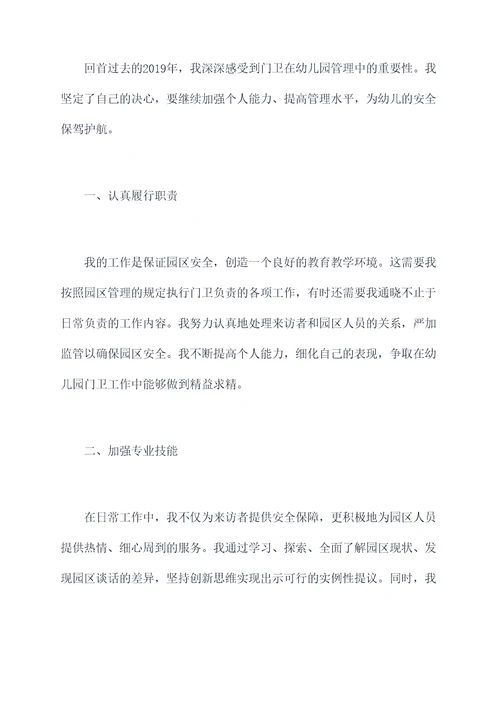 回首过去的2019年，我深深感受到门卫在幼儿园管理中的重要性。我坚定了自己的决心，要继续加强个人能力、提高管理水平，为幼儿的安全保驾护航。

一、认真履行职责

我的工作是保证园区安全，创造一个良好的教育教学环境。这需要我按照园区管理的规定执行门卫负责的各项工作，有时还需要我通晓不止于日常负责的工作内容。我努力认真地处理来访者和园区人员的关系，严加监管以确保园区安全。我不断提高个人能力，细化自己的表现，争取在幼儿园门卫工作中能够做到精益求精。

二、加强专业技能

在日常工作中，我不仅为来访者提供安全保障，更积极地为园区人员提供热情、细心周到的服务。我通过学习、探索、全面了解园区现状、发现园区谈话的差异，坚持创新思维实现出示可行的实例性提议。同时，我